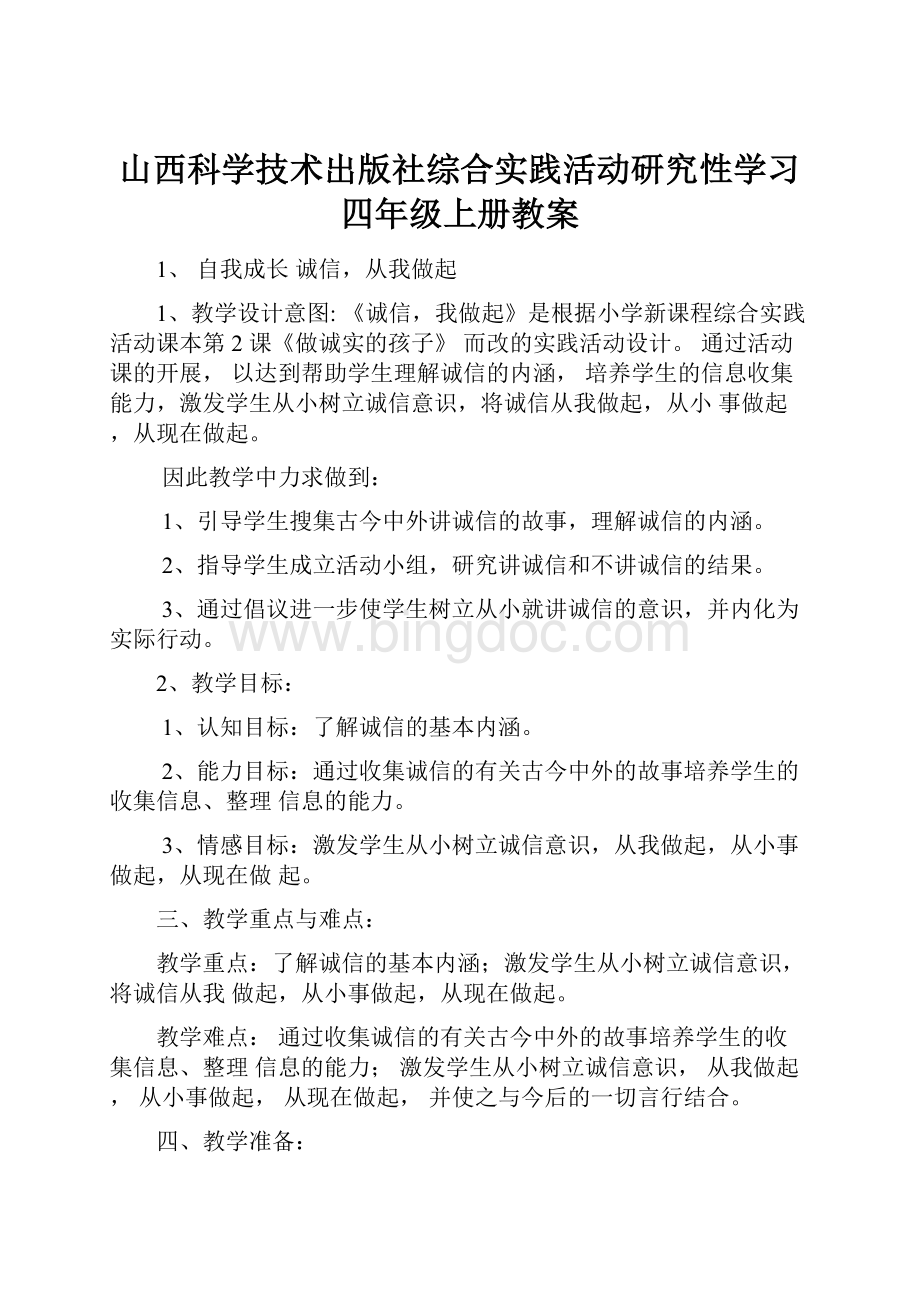 山西科学技术出版社综合实践活动研究性学习四年级上册教案

1、 自我成长 诚信，从我做起

1、教学设计意图: 《诚信，我做起》是根据小学新课程综合实践活动课本第 2 课《做诚实的孩子》 而改的实践活动设计。 通过活动课的开展， 以达到帮助学生理解诚信的内涵， 培养学生的信息收集能力，激发学生从小树立诚信意识，将诚信从我做起，从小 事做起，从现在做起。

因此教学中力求做到：

1、引导学生搜集古今中外讲诚信的故事，理解诚信的内涵。

2、指导学生成立活动小组，研究讲诚信和不讲诚信的结果。

3、通过倡议进一步使学生树立从小就讲诚信的意识，并内化为实际行动。

www.bingdoc.com

2、教学目标：

1、认知目标：了解诚信的基本内涵。

2、能力目标：通过收集诚信的有关古今中外的故事培养学生的收集信息、整理 信息的能力。

3、情感目标：激发学生从小树立诚信意识，从我做起，从小事做起，从现在做 起。

三、教学重点与难点：

教学重点：了解诚信的基本内涵；激发学生从小树立诚信意识，将诚信从我 做起，从小事做起，从现在做起。

教学难点： 通过收集诚信的有关古今中外的故事培养学生的收集信息、整理 信息的能力； 激发学生从小树立诚信意识， 从我做起， 从小事做起， 从现在做起， 并使之与今后的一切言行结合。

四、教学准备：